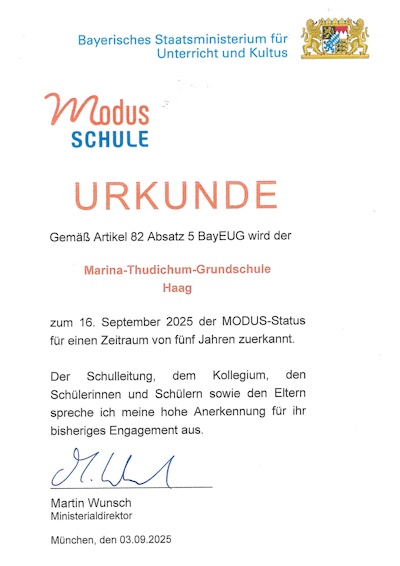 Bayerisches Staatsministerium für Unterricht und Kultus

Modus
SCHULE

URKUNDE

Gemäß Artikel 82 Absatz 5 BayEUG wird der

Marina-Thudichum-Grundschule
Haag

zum 16. September 2025 der MODUS-Status für einen Zeitraum von fünf Jahren zuerkannt.

Der Schulleitung, dem Kollegium, den Schülerinnen und Schülern sowie den Eltern spreche ich meine hohe Anerkennung für ihr bisheriges Engagement aus.

M. Wunsch

Martin Wunsch
Ministerialdirektor

München, den 03.09.2025